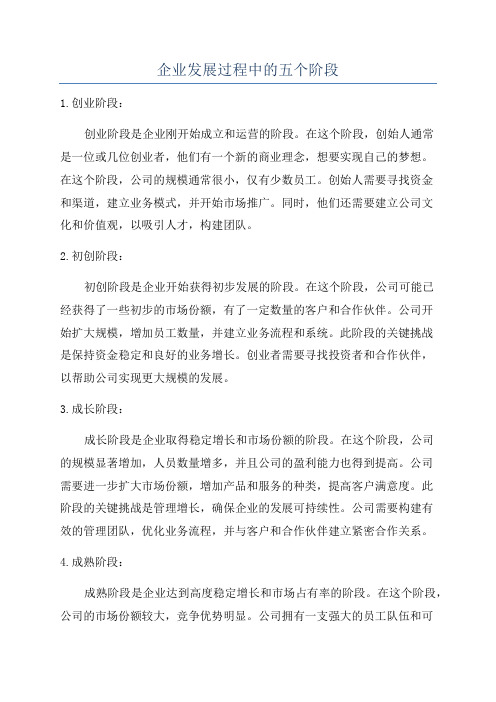 企业发展过程中的五个阶段

1.创业阶段：

创业阶段是企业刚开始成立和运营的阶段。在这个阶段，创始人通常是一位或几位创业者，他们有一个新的商业理念，想要实现自己的梦想。在这个阶段，公司的规模通常很小，仅有少数员工。创始人需要寻找资金和渠道，建立业务模式，并开始市场推广。同时，他们还需要建立公司文化和价值观，以吸引人才，构建团队。

2.初创阶段：

初创阶段是企业开始获得初步发展的阶段。在这个阶段，公司可能已经获得了一些初步的市场份额，有了一定数量的客户和合作伙伴。公司开始扩大规模，增加员工数量，并建立业务流程和系统。此阶段的关键挑战是保持资金稳定和良好的业务增长。创业者需要寻找投资者和合作伙伴，以帮助公司实现更大规模的发展。

3.成长阶段：

成长阶段是企业取得稳定增长和市场份额的阶段。在这个阶段，公司的规模显著增加，人员数量增多，并且公司的盈利能力也得到提高。公司需要进一步扩大市场份额，增加产品和服务的种类，提高客户满意度。此阶段的关键挑战是管理增长，确保企业的发展可持续性。公司需要构建有效的管理团队，优化业务流程，并与客户和合作伙伴建立紧密合作关系。

4.成熟阶段：

成熟阶段是企业达到高度稳定增长和市场占有率的阶段。在这个阶段，公司的市场份额较大，竞争优势明显。公司拥有一支强大的员工队伍和可